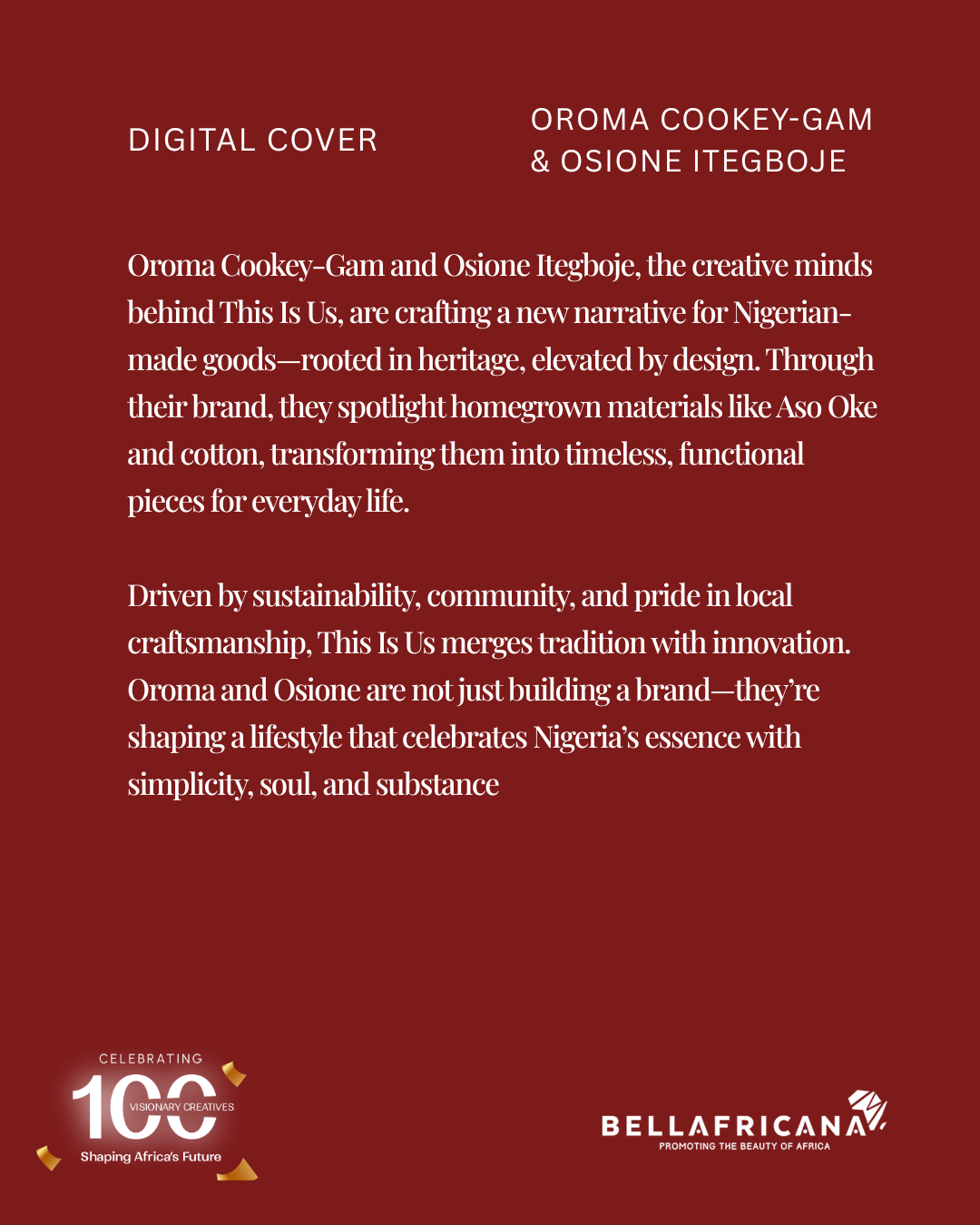 DIGITAL COVER

OROMA COOKEY-GAM
& OSIONE ITEGBOJE

Oroma Cookey-Gam and Osione Itegboje, the creative minds behind This Is Us, are crafting a new narrative for Nigerian-made goods—rooted in heritage, elevated by design. Through their brand, they spotlight homegrown materials like Aso Oke and cotton, transforming them into timeless, functional pieces for everyday life.

Driven by sustainability, community, and pride in local craftsmanship, This Is Us merges tradition with innovation. Oroma and Osione are not just building a brand—they're shaping a lifestyle that celebrates Nigeria's essence with simplicity, soul, and substance

CELEBRATING
100
VISIONARY CREATIVES
Shaping Africa's Future

BELLAFRICANA
PROMOTING THE BEAUTY OF AFRICA